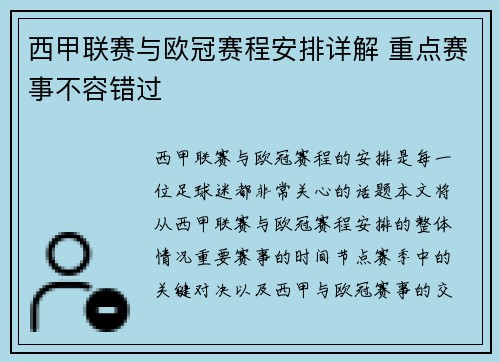 西甲联赛与欧冠赛程安排详解 重点赛事不容错过

西甲联赛与欧冠赛程的安排是每一位足球迷都非常关心的话题本文将从西甲联赛与欧冠赛程安排的整体情况重要赛事的时间节点赛季中的关键对决以及西甲与欧冠赛事的交